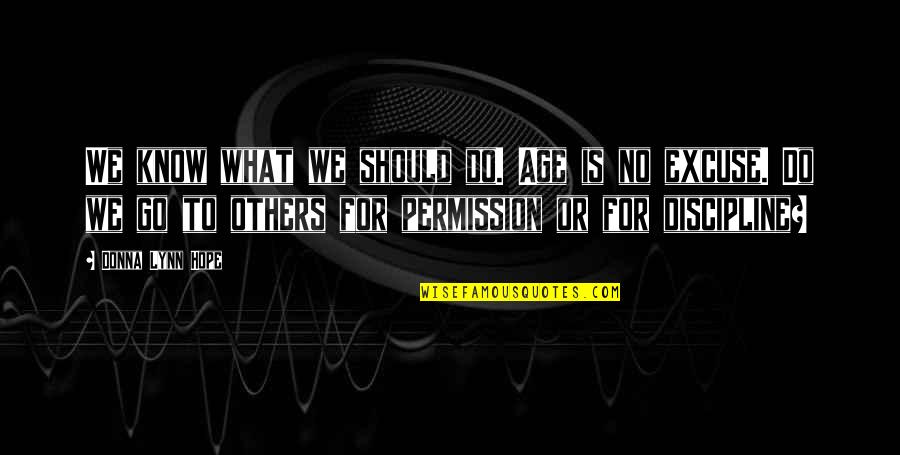 WE KNOW WHAT WE SHOULD DO. AGE IS NO EXCUSE. DO WE GO TO OTHERS FOR PERMISSION OR FOR DISCIPLINE?

- DONNA LYNN HOPE

WISEFAMOUSQUOTES.COM